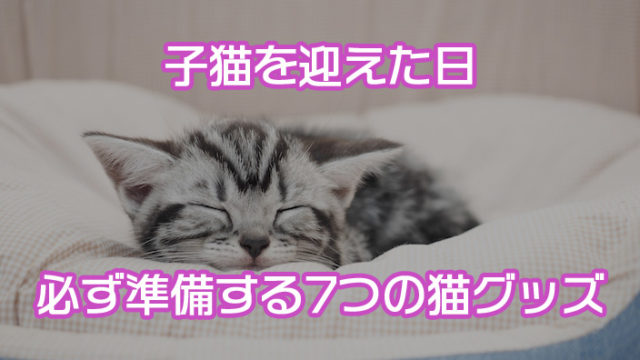 子猫を迎えた日

必ず準備する7つの猫グッズ